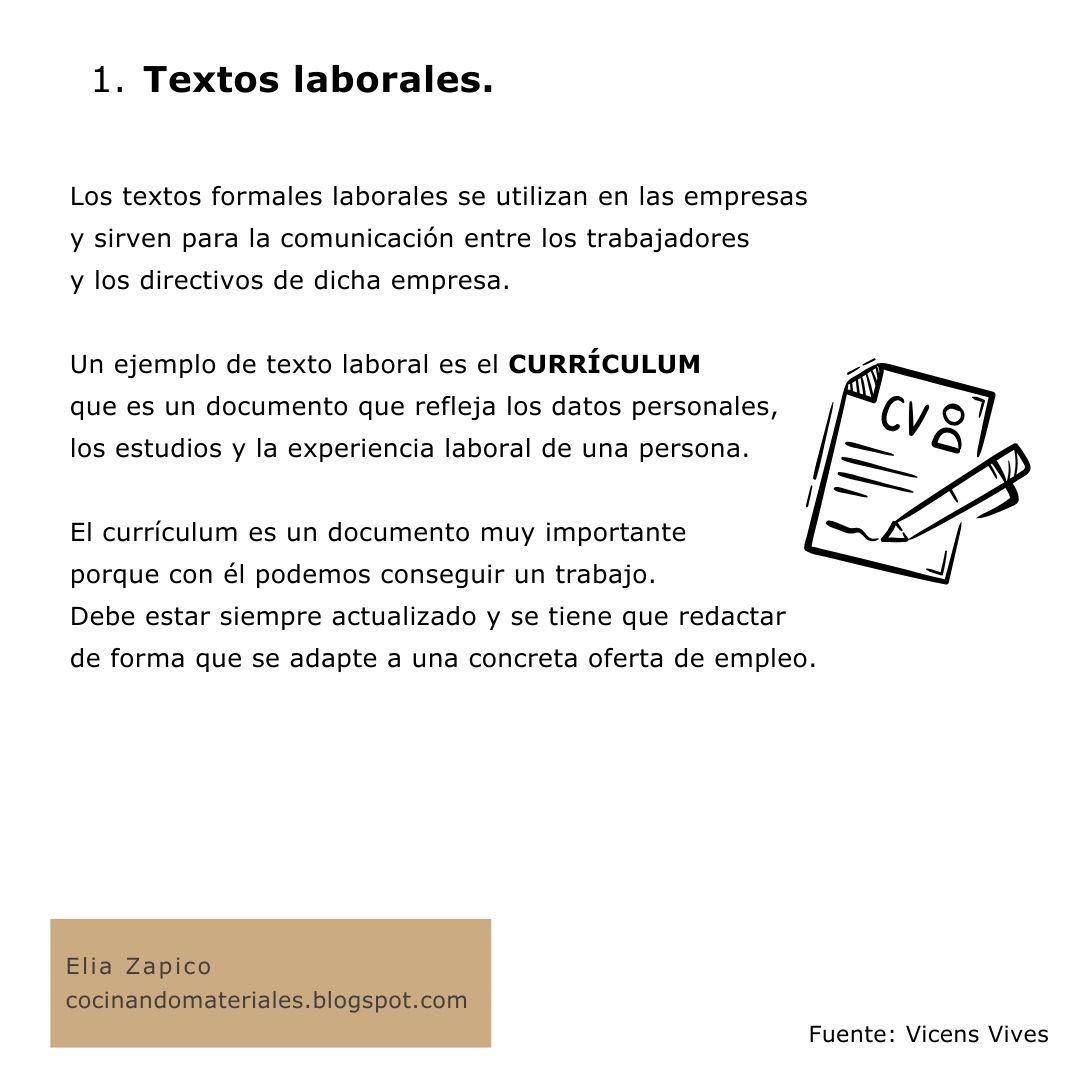 1. **Textos laborales.**

Los textos formales laborales se utilizan en las empresas y sirven para la comunicación entre los trabajadores y los directivos de dicha empresa.

Un ejemplo de texto laboral es el **CURRÍCULUM** que es un documento que refleja los datos personales, los estudios y la experiencia laboral de una persona.

CV

El currículum es un documento muy importante porque con él podemos conseguir un trabajo. Debe estar siempre actualizado y se tiene que redactar de forma que se adapte a una concreta oferta de empleo.

Elia Zapico
cocinandomateriales.blogspot.com

Fuente: Vicens Vives